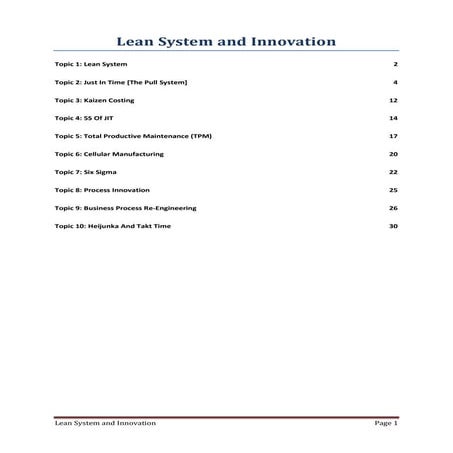 Lean System and Innovation

Topic 1: Lean System 2

Topic 2: Just In Time [The Pull System] 4

Topic 3: Kaizen Costing 12

Topic 4: 5S Of JIT 14

Topic 5: Total Productive Maintenance (TPM) 17

Topic 6: Cellular Manufacturing 20

Topic 7: Six Sigma 22

Topic 8: Process Innovation 25

Topic 9: Business Process Re-Engineering 26

Topic 10: Heijunka And Takt Time 30

Lean System and Innovation Page 1